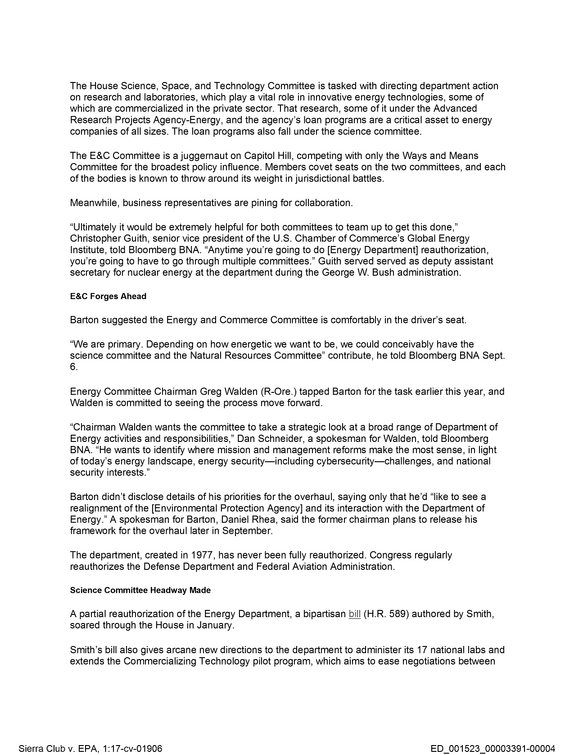 The House Science, Space, and Technology Committee is tasked with directing department action on research and laboratories, which play a vital role in innovative energy technologies, some of which are commercialized in the private sector. That research, some of it under the Advanced Research Projects Agency-Energy, and the agency's loan programs are a critical asset to energy companies of all sizes. The loan programs also fall under the science committee.

The E&C Committee is a juggernaut on Capitol Hill, competing with only the Ways and Means Committee for the broadest policy influence. Members covet seats on the two committees, and each of the bodies is known to throw around its weight in jurisdictional battles.

Meanwhile, business representatives are pining for collaboration.

"Ultimately it would be extremely helpful for both committees to team up to get this done," Christopher Guith, senior vice president of the U.S. Chamber of Commerce's Global Energy Institute, told Bloomberg BNA. "Anytime you're going to do [Energy Department] reauthorization, you're going to have to go through multiple committees." Guith served served as deputy assistant secretary for nuclear energy at the department during the George W. Bush administration.

E&C Forges Ahead

Barton suggested the Energy and Commerce Committee is comfortably in the driver's seat.

"We are primary. Depending on how energetic we want to be, we could conceivably have the science committee and the Natural Resources Committee" contribute, he told Bloomberg BNA Sept. 6.

Energy Committee Chairman Greg Walden (R-Ore.) tapped Barton for the task earlier this year, and Walden is committed to seeing the process move forward.

"Chairman Walden wants the committee to take a strategic look at a broad range of Department of Energy activities and responsibilities," Dan Schneider, a spokesman for Walden, told Bloomberg BNA. "He wants to identify where mission and management reforms make the most sense, in light of today's energy landscape, energy security—including cybersecurity—challenges, and national security interests."

Barton didn't disclose details of his priorities for the overhaul, saying only that he'd "like to see a realignment of the [Environmental Protection Agency] and its interaction with the Department of Energy." A spokesman for Barton, Daniel Rhea, said the former chairman plans to release his framework for the overhaul later in September.

The department, created in 1977, has never been fully reauthorized. Congress regularly reauthorizes the Defense Department and Federal Aviation Administration.

Science Committee Headway Made

A partial reauthorization of the Energy Department, a bipartisan bill (H.R. 589) authored by Smith, soared through the House in January.

Smith's bill also gives arcane new directions to the department to administer its 17 national labs and extends the Commercializing Technology pilot program, which aims to ease negotiations between

Sierra Club v. EPA, 1:17-cv-01906 ED_001523_00003391-00004